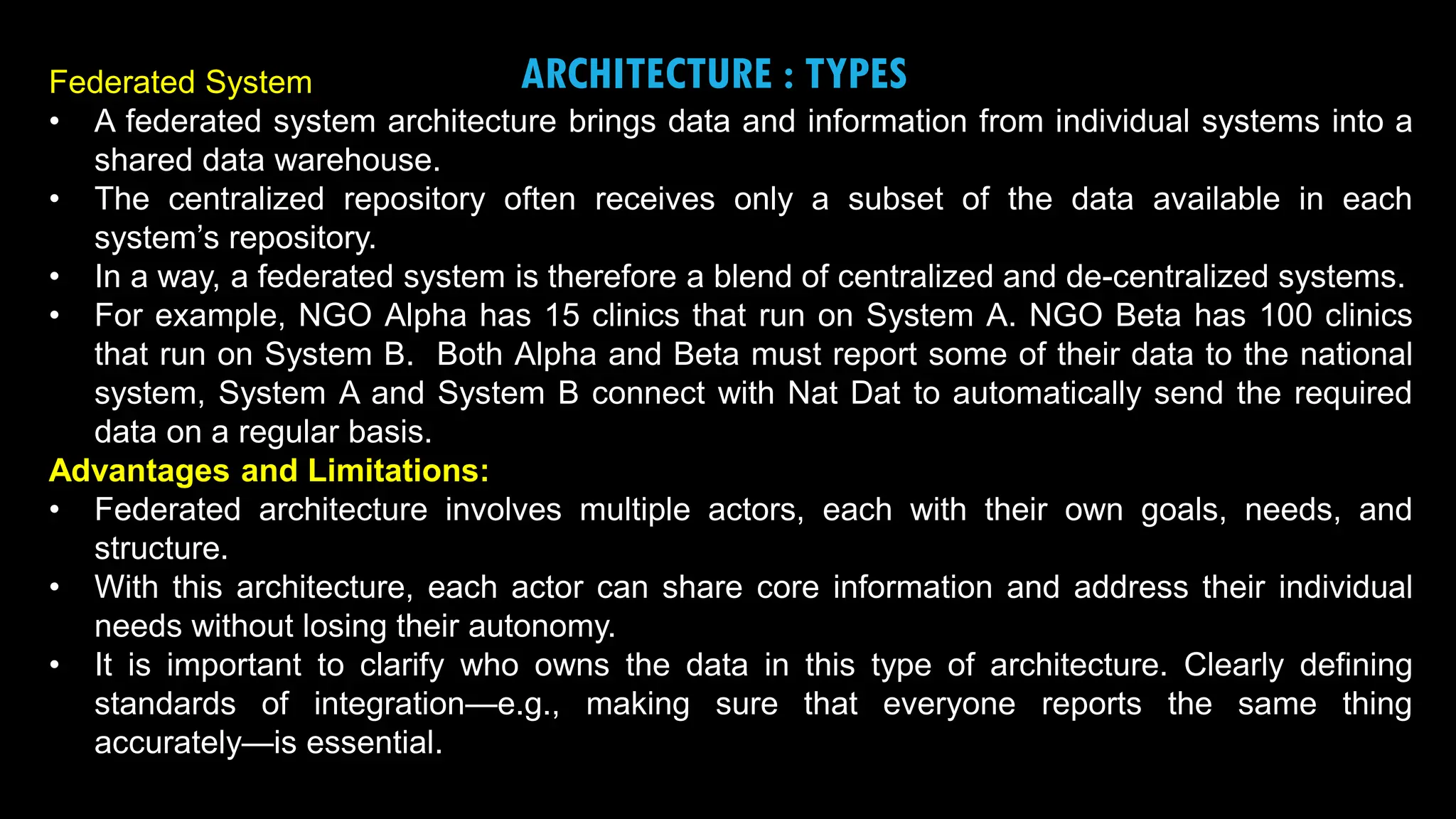 ARCHITECTURE : TYPES

Federated System

• A federated system architecture brings data and information from individual systems into a shared data warehouse.
• The centralized repository often receives only a subset of the data available in each system’s repository.
• In a way, a federated system is therefore a blend of centralized and de-centralized systems.
• For example, NGO Alpha has 15 clinics that run on System A. NGO Beta has 100 clinics that run on System B. Both Alpha and Beta must report some of their data to the national system, System A and System B connect with Nat Dat to automatically send the required data on a regular basis.

Advantages and Limitations:

• Federated architecture involves multiple actors, each with their own goals, needs, and structure.
• With this architecture, each actor can share core information and address their individual needs without losing their autonomy.
• It is important to clarify who owns the data in this type of architecture. Clearly defining standards of integration—e.g., making sure that everyone reports the same thing accurately—is essential.